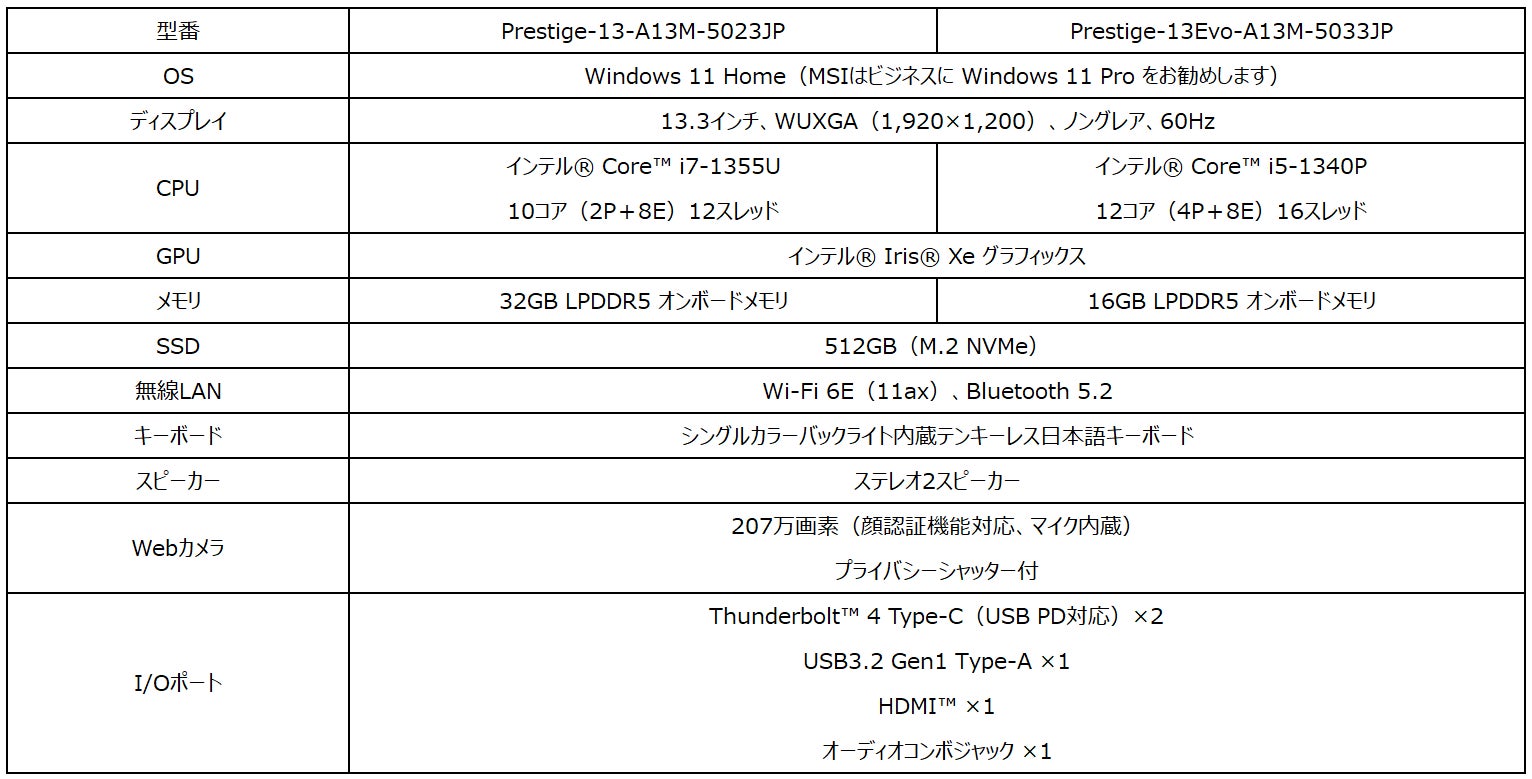 | 型番 | Prestige-13-A13M-5023JP | Prestige-13Evo-A13M-5033JP |
|---|---|---|
| OS | Windows 11 Home（MSIはビジネスにWindows 11 Proをお勧めします） | |
| ディスプレイ | 13.3インチ、WUXGA（1,920×1,200）、ノングレア、60Hz | |
| CPU | インテル® Core™ i7-1355U 10コア（2P+8E）12スレッド | インテル® Core™ i5-1340P 12コア（4P+8E）16スレッド |
| GPU | インテル® Iris® Xe グラフィックス | |
| メモリ | 32GB LPDDR5 オンボードメモリ | 16GB LPDDR5 オンボードメモリ |
| SSD | 512GB（M.2 NVMe） | |
| 無線LAN | Wi-Fi 6E（11ax）、Bluetooth 5.2 | |
| キーボード | シングルカラーバックライト内蔵テンキーレス日本語キーボード | |
| スピーカー | ステレオ2スピーカー | |
| Webカメラ | 207万画素（顔認証機能対応、マイク内蔵） プライバシーシャッター付 | |
| I/Oポート | Thunderbolt™ 4 Type-C（USB PD対応）×2 USB3.2 Gen1 Type-A ×1 HDMI™ ×1 オーディオコンボジャック ×1 | |